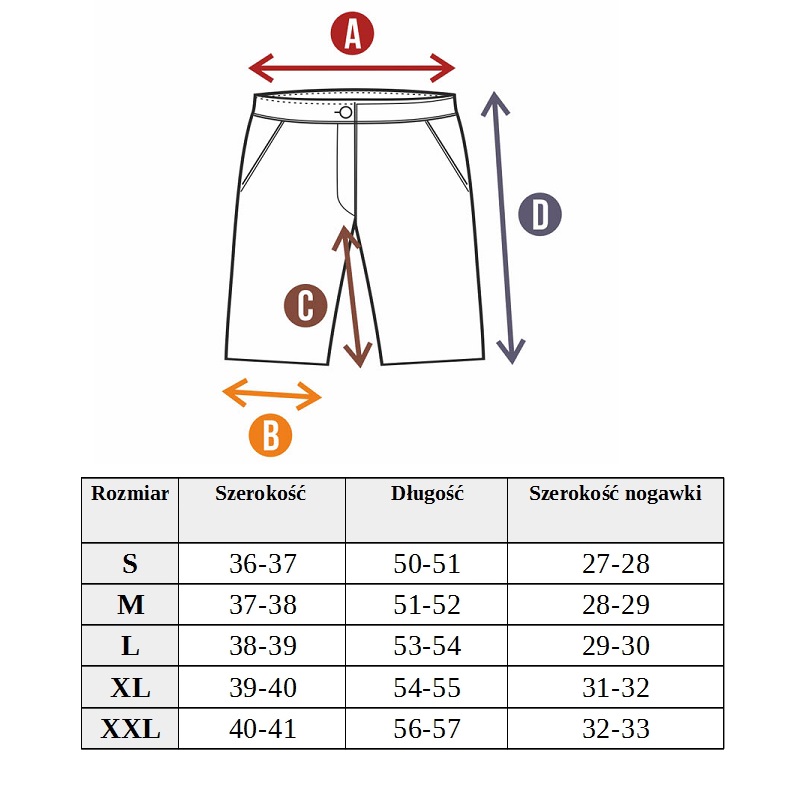 A

D

C

B

| Rozmiar | Szerokość | Długość | Szerokość nogawki |
|---|---|---|---|
| S | 36-37 | 50-51 | 27-28 |
| M | 37-38 | 51-52 | 28-29 |
| L | 38-39 | 53-54 | 29-30 |
| XL | 39-40 | 54-55 | 31-32 |
| XXL | 40-41 | 56-57 | 32-33 |